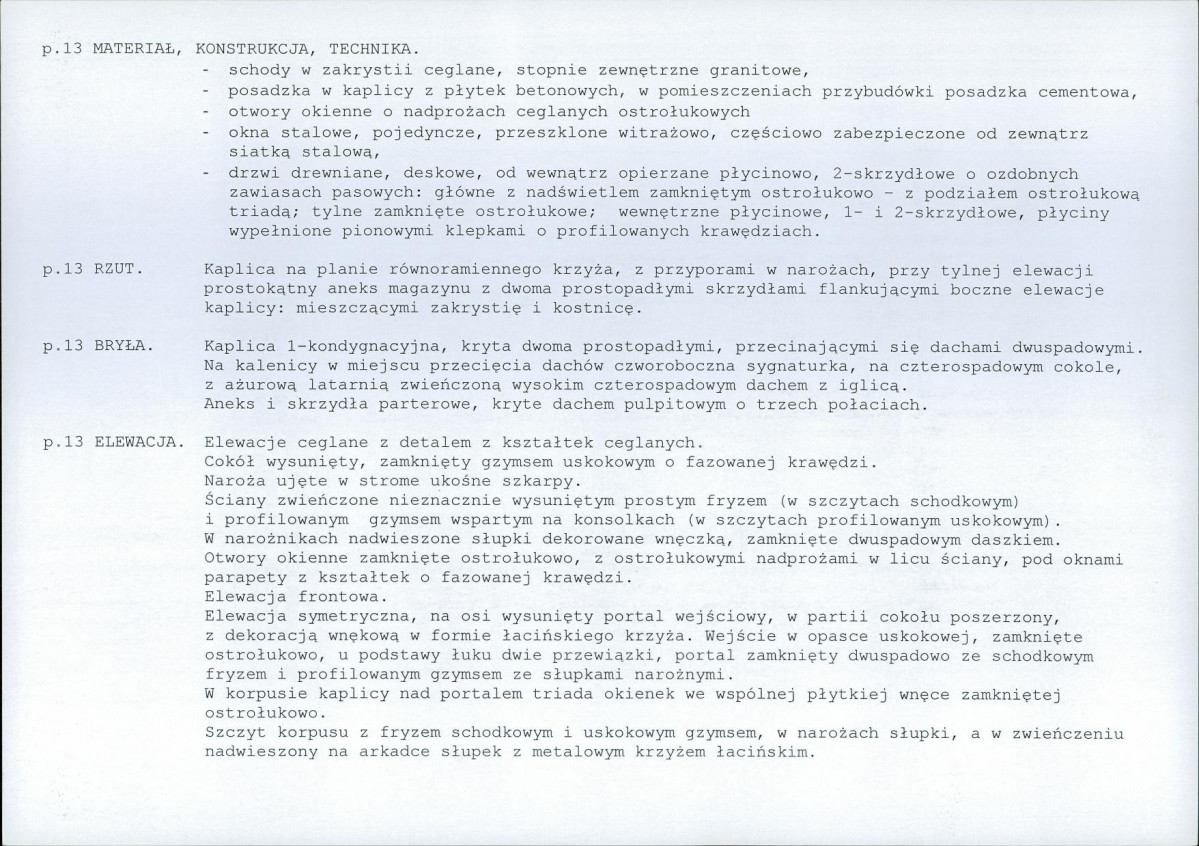 p.13 MATERIAŁ, KONSTRUKCJA, TECHNIKA.

- schody w zakrystii ceglane, stopnie zewnętrzne granitowe,
- posadzka w kaplicy z płytek betonowych, w pomieszczeniach przybudówki posadzka cementowa,
- otwory okienne o nadprożach ceglanych ostrołukowych
- okna stalowe, pojedyncze, przeszklone witrażowo, częściowo zabezpieczone od zewnątrz siatką stalową,
- drzwi drewniane, deskowe, od wewnątrz opierzane płycinowo, 2-skrzydłowe o ozdobnych zawiasach pasowych: główne z nadświetlem zamkniętym ostrołukowo - z podziałem ostrołukową triadą; tylne zamknięte ostrołukowe; wewnętrzne płycinowe, 1- i 2-skrzydłowe, płyciny wypełnione pionowymi klepkami o profilowanych krawędziach.

p.13 RZUT. Kaplica na planie równoramiennego krzyża, z przyporami w narożach, przy tylnej elewacji prostokątny aneks magazynu z dwoma prostopadłymi skrzydłami flankującymi boczne elewacje kaplicy: mieszczącymi zakrystię i kostnicę.

p.13 BRYŁA. Kaplica 1-kondygnacyjna, kryta dwoma prostopadłymi, przecinającymi się dachami dwuspadowymi.
Na kalenicy w miejscu przecięcia dachów czworoboczna sygnaturka, na czterospadowym cokole, z ażurową latarnią zwieńczoną wysokim czterospadowym dachem z iglicą.
Aneks i skrzydła parterowe, kryte dachem pulpitowym o trzech połaciach.

p.13 ELEWACJA. Elewacje ceglane z detalem z kształtek ceglanych.
Cokół wysunięty, zamknięty gzymsem uskokowym o fazowanej krawędzi.
Naroża ujęte w strome ukośne szkarpy.
Ściany zwieńczone nieznacznie wysuniętym prostym fryzem (w szczytach schodkowym) i profilowanym gzymsem wspartym na konsolkach (w szczytach profilowanym uskokowym).
W narożnikach nadwieszone słupki dekorowane wnęczką, zamknięte dwuspadowym daszkiem.
Otwory okienne zamknięte ostrołukowo, z ostrołukowymi nadprożami w licu ściany, pod oknami parapety z kształtek o fazowanej krawędzi.
Elewacja frontowa.
Elewacja symetryczna, na osi wysunięty portal wejściowy, w partii cokołu poszerzony, z dekoracją wnękową w formie łacińskiego krzyża. Wejście w opasce uskokowej, zamknięte ostrołukowo, u podstawy łuku dwie przewiązki, portal zamknięty dwuspadowo ze schodkowym fryzem i profilowanym gzymsem ze słupkami narożnymi.
W korpusie kaplicy nad portalem triada okienek we wspólnej płytkiej wnęce zamkniętej ostrołukowo.
Szczyt korpusu z fryzem schodkowym i uskokowym gzymsem, w narożach słupki, a w zwieńczeniu nadwieszony na arkadce słupek z metalowym krzyżem łacińskim.